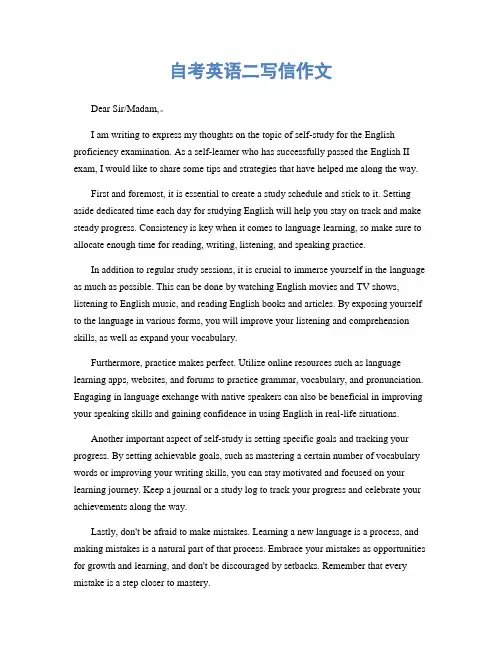 自考英语二写信作文

Dear Sir/Madam,

I am writing to express my thoughts on the topic of self-study for the English proficiency examination. As a self-learner who has successfully passed the English II exam, I would like to share some tips and strategies that have helped me along the way.

First and foremost, it is essential to create a study schedule and stick to it. Setting aside dedicated time each day for studying English will help you stay on track and make steady progress. Consistency is key when it comes to language learning, so make sure to allocate enough time for reading, writing, listening, and speaking practice.

In addition to regular study sessions, it is crucial to immerse yourself in the language as much as possible. This can be done by watching English movies and TV shows, listening to English music, and reading English books and articles. By exposing yourself to the language in various forms, you will improve your listening and comprehension skills, as well as expand your vocabulary.

Furthermore, practice makes perfect. Utilize online resources such as language learning apps, websites, and forums to practice grammar, vocabulary, and pronunciation. Engaging in language exchange with native speakers can also be beneficial in improving your speaking skills and gaining confidence in using English in real-life situations.

Another important aspect of self-study is setting specific goals and tracking your progress. By setting achievable goals, such as mastering a certain number of vocabulary words or improving your writing skills, you can stay motivated and focused on your learning journey. Keep a journal or a study log to track your progress and celebrate your achievements along the way.

Lastly, don't be afraid to make mistakes. Learning a new language is a process, and making mistakes is a natural part of that process. Embrace your mistakes as opportunities for growth and learning, and don't be discouraged by setbacks. Remember that every mistake is a step closer to mastery.